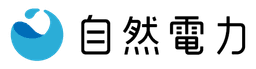 自然電力